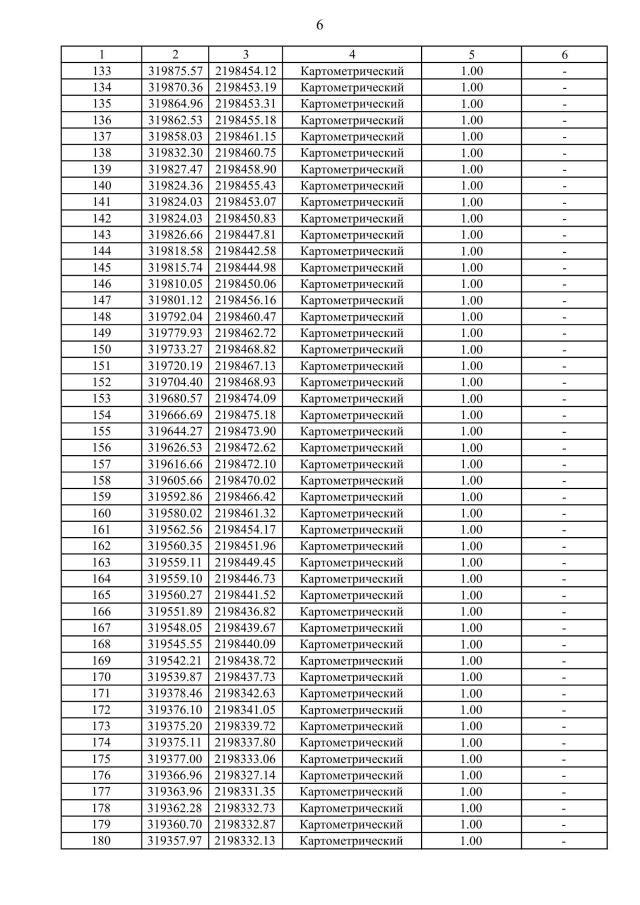 6

| 1 | 2 | 3 | 4 | 5 | 6 |
|---|---|---|---|---|---|
| 133 | 319875.57 | 2198454.12 | Картометрический | 1.00 | - |
| 134 | 319870.36 | 2198453.19 | Картометрический | 1.00 | - |
| 135 | 319864.96 | 2198453.31 | Картометрический | 1.00 | - |
| 136 | 319862.53 | 2198455.18 | Картометрический | 1.00 | - |
| 137 | 319858.03 | 2198461.15 | Картометрический | 1.00 | - |
| 138 | 319832.30 | 2198460.75 | Картометрический | 1.00 | - |
| 139 | 319827.47 | 2198458.90 | Картометрический | 1.00 | - |
| 140 | 319824.36 | 2198455.43 | Картометрический | 1.00 | - |
| 141 | 319824.03 | 2198453.07 | Картометрический | 1.00 | - |
| 142 | 319824.03 | 2198450.83 | Картометрический | 1.00 | - |
| 143 | 319826.66 | 2198447.81 | Картометрический | 1.00 | - |
| 144 | 319818.58 | 2198442.58 | Картометрический | 1.00 | - |
| 145 | 319815.74 | 2198444.98 | Картометрический | 1.00 | - |
| 146 | 319810.05 | 2198450.06 | Картометрический | 1.00 | - |
| 147 | 319801.12 | 2198456.16 | Картометрический | 1.00 | - |
| 148 | 319792.04 | 2198460.47 | Картометрический | 1.00 | - |
| 149 | 319779.93 | 2198462.72 | Картометрический | 1.00 | - |
| 150 | 319733.27 | 2198468.82 | Картометрический | 1.00 | - |
| 151 | 319720.19 | 2198467.13 | Картометрический | 1.00 | - |
| 152 | 319704.40 | 2198468.93 | Картометрический | 1.00 | - |
| 153 | 319680.57 | 2198474.09 | Картометрический | 1.00 | - |
| 154 | 319666.69 | 2198475.18 | Картометрический | 1.00 | - |
| 155 | 319644.27 | 2198473.90 | Картометрический | 1.00 | - |
| 156 | 319626.53 | 2198472.62 | Картометрический | 1.00 | - |
| 157 | 319616.66 | 2198472.10 | Картометрический | 1.00 | - |
| 158 | 319605.66 | 2198470.02 | Картометрический | 1.00 | - |
| 159 | 319592.86 | 2198466.42 | Картометрический | 1.00 | - |
| 160 | 319580.02 | 2198461.32 | Картометрический | 1.00 | - |
| 161 | 319562.56 | 2198454.17 | Картометрический | 1.00 | - |
| 162 | 319560.35 | 2198451.96 | Картометрический | 1.00 | - |
| 163 | 319559.11 | 2198449.45 | Картометрический | 1.00 | - |
| 164 | 319559.10 | 2198446.73 | Картометрический | 1.00 | - |
| 165 | 319560.27 | 2198441.52 | Картометрический | 1.00 | - |
| 166 | 319551.89 | 2198436.82 | Картометрический | 1.00 | - |
| 167 | 319548.05 | 2198439.67 | Картометрический | 1.00 | - |
| 168 | 319545.55 | 2198440.09 | Картометрический | 1.00 | - |
| 169 | 319542.21 | 2198438.72 | Картометрический | 1.00 | - |
| 170 | 319539.87 | 2198437.73 | Картометрический | 1.00 | - |
| 171 | 319378.46 | 2198342.63 | Картометрический | 1.00 | - |
| 172 | 319376.10 | 2198341.05 | Картометрический | 1.00 | - |
| 173 | 319375.20 | 2198339.72 | Картометрический | 1.00 | - |
| 174 | 319375.11 | 2198337.80 | Картометрический | 1.00 | - |
| 175 | 319377.00 | 2198333.06 | Картометрический | 1.00 | - |
| 176 | 319366.96 | 2198327.14 | Картометрический | 1.00 | - |
| 177 | 319363.96 | 2198331.35 | Картометрический | 1.00 | - |
| 178 | 319362.28 | 2198332.73 | Картометрический | 1.00 | - |
| 179 | 319360.70 | 2198332.87 | Картометрический | 1.00 | - |
| 180 | 319357.97 | 2198332.13 | Картометрический | 1.00 | - |